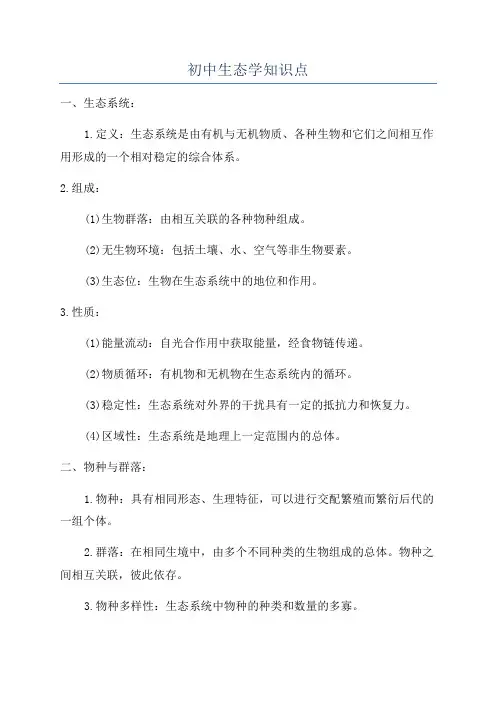 初中生态学知识点

一、生态系统：

1.定义：生态系统是由有机与无机物质、各种生物和它们之间相互作用形成的一个相对稳定的综合体系。

2.组成：

(1)生物群落：由相互关联的各种物种组成。

(2)无生物环境：包括土壤、水、空气等非生物要素。

(3)生态位：生物在生态系统中的地位和作用。

3.性质：

(1)能量流动：自光合作用中获取能量，经食物链传递。

(2)物质循环：有机物和无机物在生态系统内的循环。

(3)稳定性：生态系统对外界的干扰具有一定的抵抗力和恢复力。

(4)区域性：生态系统是地理上一定范围内的总体。

二、物种与群落：

1.物种：具有相同形态、生理特征，可以进行交配繁殖而繁衍后代的一组个体。

2.群落：在相同生境中，由多个不同种类的生物组成的总体。物种之间相互关联，彼此依存。

3.物种多样性：生态系统中物种的种类和数量的多寡。